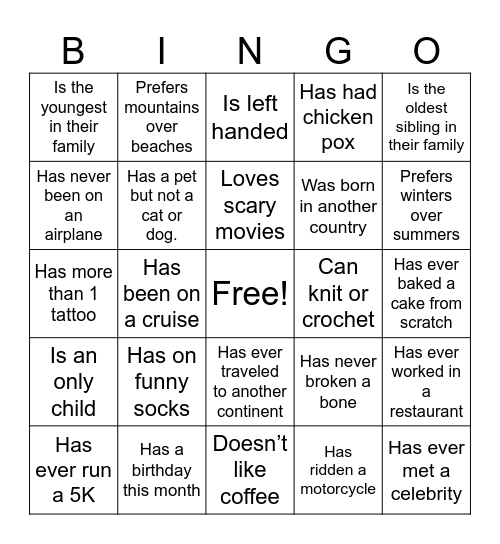 | B | I | N | G | O |
|---|---|---|---|---|
| Is the youngest in their family | Prefers mountains over beaches | Is left handed | Has had chicken pox | Is the oldest sibling in their family |
| Has never been on an airplane | Has a pet but not a cat or dog. | Loves scary movies | Was born in another country | Prefers winters over summers |
| Has more than 1 tattoo | Has been on a cruise | Free! | Can knit or crochet | Has ever baked a cake from scratch |
| Is an only child | Has on funny socks | Has ever traveled to another continent | Has never broken a bone | Has ever worked in a restaurant |
| Has ever run a 5K | Has a birthday this month | Doesn’t like coffee | Has ridden a motorcycle | Has ever met a celebrity |